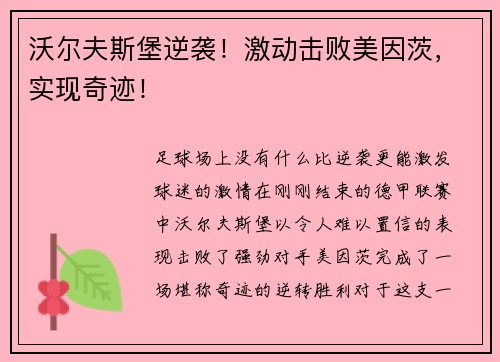 沃尔夫斯堡逆袭！激动击败美因茨，实现奇迹！

足球场上没有什么比逆袭更能激发球迷的激情在刚刚结束的德甲联赛中沃尔夫斯堡以令人难以置信的表现击败了强劲对手美因茨完成了一场堪称奇迹的逆转胜利对于这支一